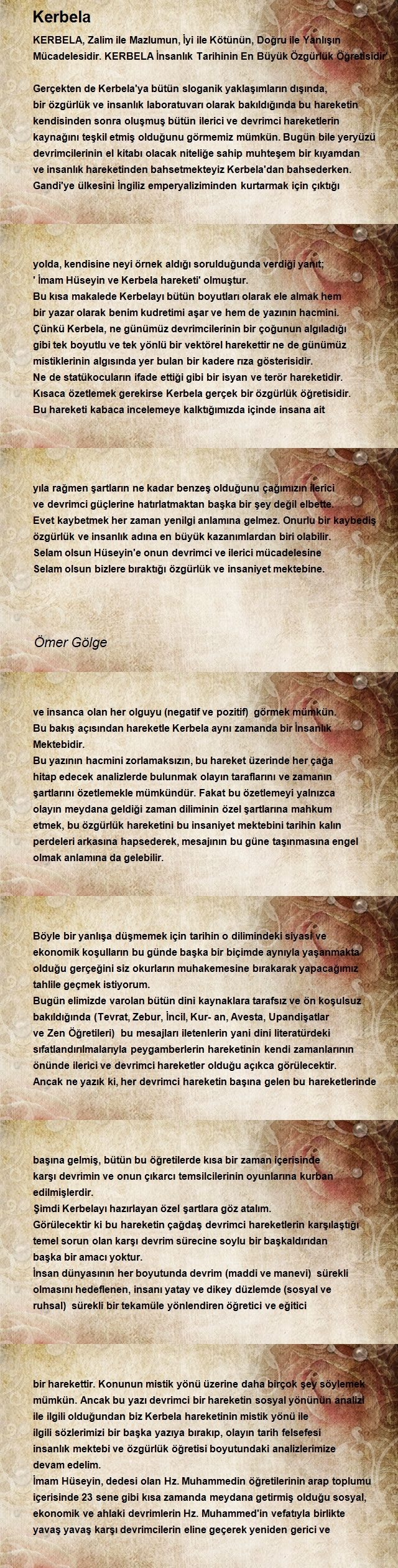 Kerbela

KERBELA, Zalim ile Mazlumun, İyi ile Kötünün, Doğru ile Yanlışın Mücadelesidir. KERBELA İnsanlık Tarihinin En Büyük Özgürlük Öğretisidir

Gerçekten de Kerbela'ya bütün sloganik yaklaşımların dışında, bir özgürlük ve insanlık laboratuvarı olarak bakıldığında bu hareketin kendisinden sonra oluşmuş bütün ilerici ve devrimci hareketlerin kaynağını teşkil etmiş olduğunu görmemiz mümkün. Bugün bile yeryüzü devrimcilerinin el kitabı olacak niteliğe sahip muhteşem bir kıyamdan ve insanlık hareketinden bahsetmekteyiz Kerbela'dan bahsederken. Gandi'ye ülkesini İngiliz emperyaliziminden kurtarmak için çıktığı

yolda, kendisine neyi örnek aldığı sorulduğunda verdiği yanıt;
' İmam Hüseyin ve Kerbela hareketi' olmuştur.
Bu kısa makalede Kerbelayı bütün boyutları olarak ele almak hem bir yazar olarak benim kudretimi aşar ve hem de yazının hacmini.
Çünkü Kerbela, ne günümüz devrimcilerinin bir çoğunun algıladığı gibi tek boyutlu ve tek yönlü bir vektörel harekettir ne de günümüz mistiklerinin algısında yer bulan bir kadere rıza gösterisidir.
Ne de statükocuların ifade ettiği gibi bir isyan ve terör hareketidir.
Kısaca özetlemek gerekirse Kerbela gerçek bir özgürlük öğretisidir.
Bu hareketi kabaca incelemeye kalktığımızda içinde insana ait

yıla rağmen şartların ne kadar benzeş olduğunu çağımızın ilerici ve devrimci güçlerine hatırlatmaktan başka bir şey değil elbette.
Evet kaybetmek her zaman yenilgi anlamına gelmez. Onurlu bir kaybediş özgürlük ve insanlık adına en büyük kazanımlardan biri olabilir.
Selam olsun Hüseyin'e onun devrimci ve ilerici mücadelesine
Selam olsun bizlere bıraktığı özgürlük ve insaniyet mektebine.

Ömer Gölge

ve insanca olan her olguyu (negatif ve pozitif) görmek mümkün.
Bu bakış açısından hareketle Kerbela aynı zamanda bir İnsanlık Mektebidir.
Bu yazının hacmini zorlamaksızın, bu hareket üzerinde her çağa hitap edecek analizlerde bulunmak olayın taraflarını ve zamanın şartlarını özetlemekle mümkündür. Fakat bu özetlemeyi yalnızca olayın meydana geldiği zaman diliminin özel şartlarına mahkum etmek, bu özgürlük hareketini bu insaniyet mektebini tarihin kalın perdeleri arkasına hapsederek, mesajının bu güne taşınmasına engel olmak anlamına da gelebilir.

Böyle bir yanlışa düşmemek için tarihin o dilimindeki siyasi ve ekonomik koşulların bu günde başka bir biçimde aynıyla yaşanmakta olduğu gerçeğini siz okurların muhakemesine bırakarak yapacağımız tahlile geçmek istiyorum.
Bugün elimizde varolan bütün dini kaynaklara tarafsız ve ön koşulsuz bakıldığında (Tevrat, Zebur, İncil, Kur- an, Avesta, Upandişatlar ve Zen Öğretileri) bu mesajları iletenlerin yani dini literatürdeki sıfatlandırılmalarıyla peygamberlerin hareketinin kendi zamanlarının önünde ilerici ve devrimci hareketler olduğu açıkca görülecektir.
Ancak ne yazık ki, her devrimci hareketin başına gelen bu hareketlerinde

başına gelmiş, bütün bu öğretilerde kısa bir zaman içerisinde karşı devrimin ve onun çıkarcı temsilcilerinin oyunlarına kurban edilmişlerdir.
Şimdi Kerbelayı hazırlayan özel şartlara göz atalım.
Görülecektir ki bu hareketin çağdaş devrimci hareketlerin karşılaştığı temel sorun olan karşı devrim sürecine soylu bir başkaldırıdan başka bir amacı yoktur.
İnsan dünyasının her boyutunda devrim (maddi ve manevi) sürekli olmasını hedeflenen, insanı yatay ve dikey düzlemde (sosyal ve ruhsal) sürekli bir tekamüle yönlendiren öğretici ve eğitici

bir harekettir. Konunun mistik yönü üzerine daha birçok şey söylemek mümkün. Ancak bu yazı devrimci bir hareketin sosyal yönünün analizi ile ilgili olduğundan biz Kerbela hareketinin mistik yönü ile ilgili sözlerimizi bir başka yazıya bırakıp, olayın tarih felsefesi insanlık mektebi ve özgürlük öğretisi boyutundaki analizlerimize devam edelim.
İmam Hüseyin, dedesi olan Hz. Muhammedin öğretilerinin arap toplumu içerisinde 23 sene gibi kısa zamanda meydana getirmiş olduğu sosyal, ekonomik ve ahlaki devrimlerin Hz. Muhammed'in vefatıyla birlikte yavaş yavaş karşı devrimcilerin eline geçerek yeniden gerici ve